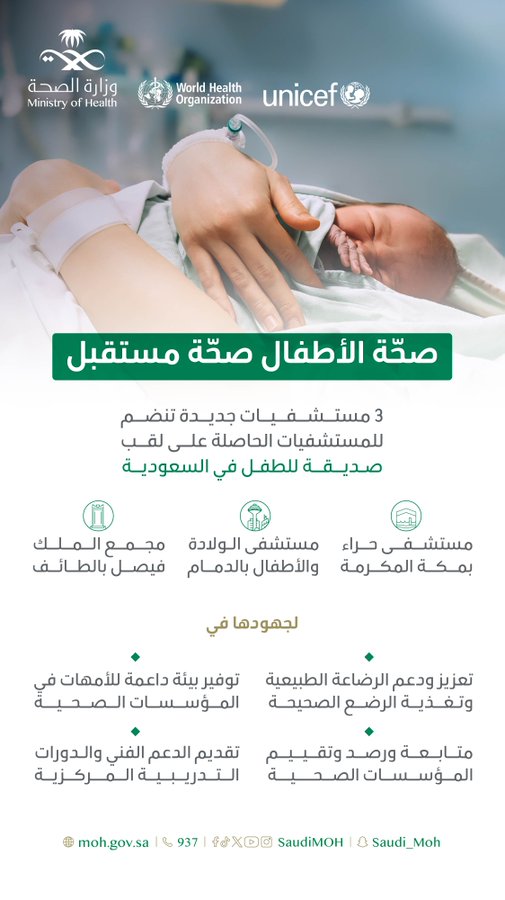 وزارة الصحة
Ministry of Health

World Health Organization

unicef

صحّة الأطفال صحّة مستقبل

3 مستشفيات جديدة تنضم للمستشفيات الحاصلة على لقب صديقة للطفل في السعودية

مستشفى حراء بمكة المكرمة

مستشفى الولادة والأطفال بالدمام

مجمع الملك فيصل بالطائف

لجهودها في

تعزيز ودعم الرضاعة الطبيعية وتغذية الرضع الصحيحة

توفير بيئة داعمة للأمهات في المؤسسات الصحية

متابعة ورصد وتقييم المؤسسات الصحية

تقديم الدعم الفني والدورات التدريبية المركزية

moh.gov.sa | 937 | SaudiMOH | Saudi_Moh